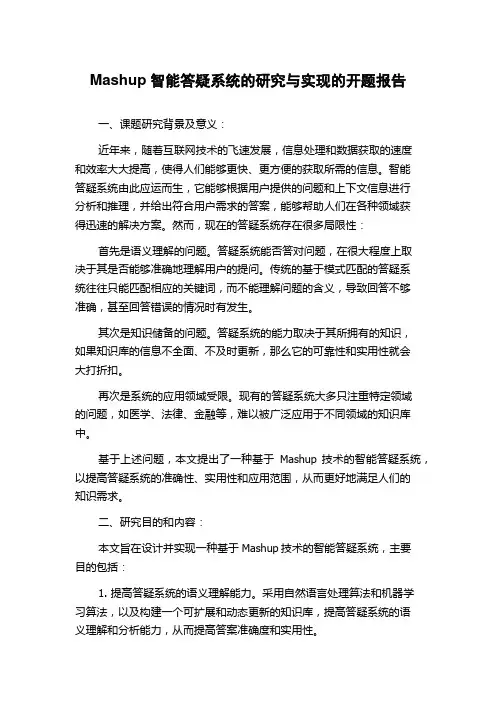 Mashup 智能答疑系统的研究与实现的开题报告

一、课题研究背景及意义：

近年来，随着互联网技术的飞速发展，信息处理和数据获取的速度和效率大大提高，使得人们能够更快、更方便的获取所需的信息。智能答疑系统由此应运而生，它能够根据用户提供的问题和上下文信息进行分析和推理，并给出符合用户需求的答案，能够帮助人们在各种领域获得迅速的解决方案。然而，现在的答疑系统存在很多局限性：

首先是语义理解的问题。答疑系统能否答对问题，在很大程度上取决于其是否能够准确地理解用户的提问。传统的基于模式匹配的答疑系统往往只能匹配相应的关键词，而不能理解问题的含义，导致回答不够准确，甚至回答错误的情况时有发生。

其次是知识储备的问题。答疑系统的能力取决于其所拥有的知识，如果知识库的信息不全面、不及时更新，那么它的可靠性和实用性就会大打折扣。

再次是系统的应用领域受限。现有的答疑系统大多只注重特定领域的问题，如医学、法律、金融等，难以被广泛应用于不同领域的知识库中。

基于上述问题，本文提出了一种基于 Mashup 技术的智能答疑系统，以提高答疑系统的准确性、实用性和应用范围，从而更好地满足人们的知识需求。

二、研究目的和内容：

本文旨在设计并实现一种基于 Mashup 技术的智能答疑系统，主要目的包括：

1. 提高答疑系统的语义理解能力。采用自然语言处理算法和机器学习算法，以及构建一个可扩展和动态更新的知识库，提高答疑系统的语义理解和分析能力，从而提高答案准确度和实用性。